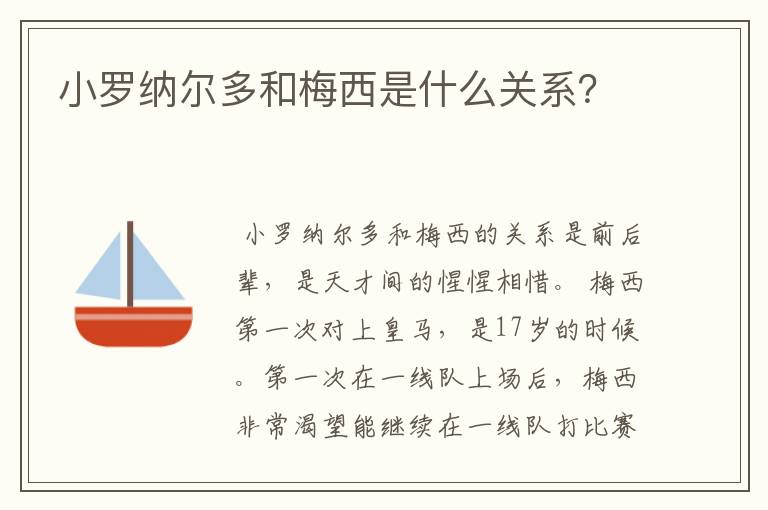 小罗纳尔多和梅西是什么关系?

小罗纳尔多和梅西的关系是前后辈，是天才间的惺惺相惜。梅西第一次对上皇马，是17岁的时候。第一次在一线队上场后，梅西非常渴望能继续在一线队打比赛